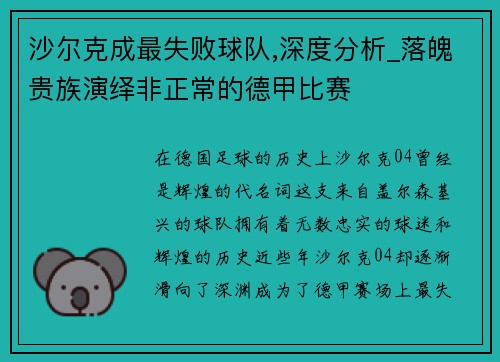 沙尔克成最失败球队,深度分析_落魄贵族演绎非正常的德甲比赛

在德国足球的历史上沙尔克04曾经是辉煌的代名词这支来自盖尔森基兴的球队拥有着无数忠实的球迷和辉煌的历史近些年沙尔克04却逐渐滑向了深渊成为了德甲赛场上最失